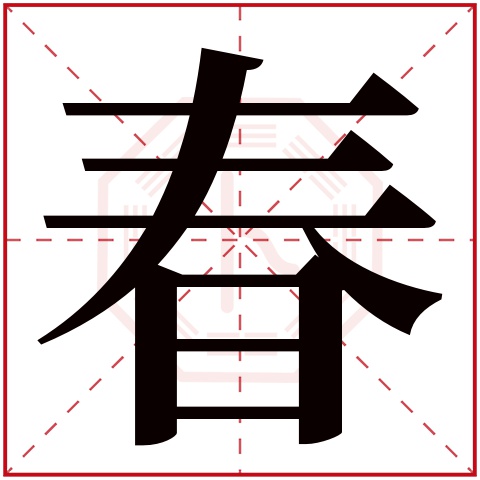 春